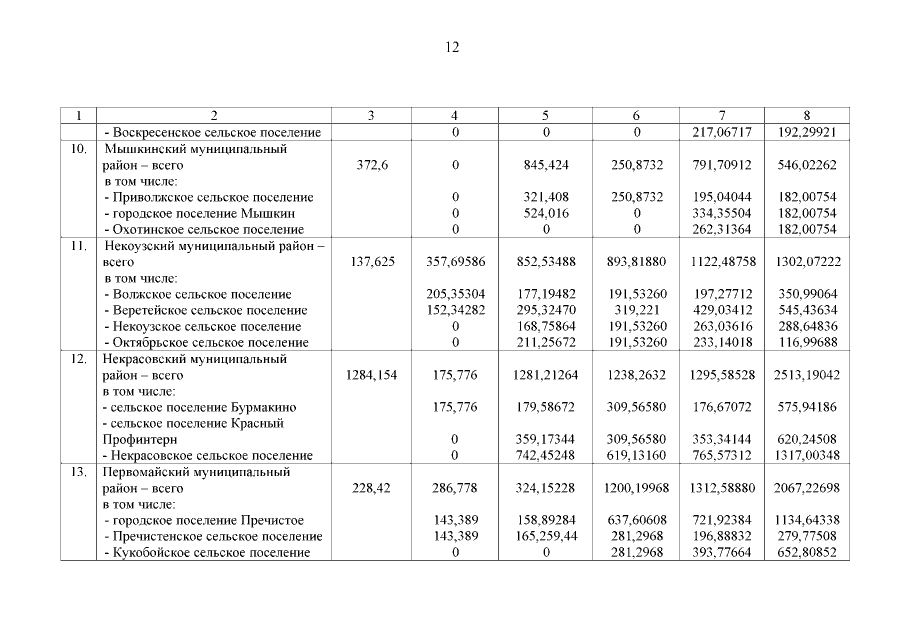 12

| 1 | 2 | 3 | 4 | 5 | 6 | 7 | 8 |
|---|---|---|---|---|---|---|---|
| | - Воскресенское сельское поселение | | 0 | 0 | 0 | 217,06717 | 192,29921 |
| 10. | Мышкинский муниципальный район – всего | 372,6 | 0 | 845,424 | 250,8732 | 791,70912 | 546,02262 |
| | в том числе: | | | | | | |
| | - Приволжское сельское поселение | | 0 | 321,408 | 250,8732 | 195,04044 | 182,00754 |
| | - городское поселение Мышкин | | 0 | 524,016 | 0 | 334,35504 | 182,00754 |
| | - Охотинское сельское поселение | | 0 | 0 | 0 | 262,31364 | 182,00754 |
| 11. | Некоузский муниципальный район – всего | 137,625 | 357,69586 | 852,53488 | 893,81880 | 1122,48758 | 1302,07222 |
| | в том числе: | | | | | | |
| | - Волжское сельское поселение | | 205,35304 | 177,19482 | 191,53260 | 197,27712 | 350,99064 |
| | - Веретейское сельское поселение | | 152,34282 | 295,32470 | 319,221 | 429,03412 | 545,43634 |
| | - Некоузское сельское поселение | | 0 | 168,75864 | 191,53260 | 263,03616 | 288,64836 |
| | - Октябрьское сельское поселение | | 0 | 211,25672 | 191,53260 | 233,14018 | 116,99688 |
| 12. | Некрасовский муниципальный район – всего | 1284,154 | 175,776 | 1281,21264 | 1238,2632 | 1295,58528 | 2513,19042 |
| | в том числе: | | | | | | |
| | - сельское поселение Бурмакино | | 175,776 | 179,58672 | 309,56580 | 176,67072 | 575,94186 |
| | - сельское поселение Красный Профинтерн | | 0 | 359,17344 | 309,56580 | 353,34144 | 620,24508 |
| | - Некрасовское сельское поселение | | 0 | 742,45248 | 619,13160 | 765,57312 | 1317,00348 |
| 13. | Первомайский муниципальный район – всего | 228,42 | 286,778 | 324,15228 | 1200,19968 | 1312,58880 | 2067,22698 |
| | в том числе: | | | | | | |
| | - городское поселение Пречистое | | 143,389 | 158,89284 | 637,60608 | 721,92384 | 1134,64338 |
| | - Пречистенское сельское поселение | | 143,389 | 165,259,44 | 281,2968 | 196,88832 | 279,77508 |
| | - Кукобойское сельское поселение | | 0 | 0 | 281,2968 | 393,77664 | 652,80852 |